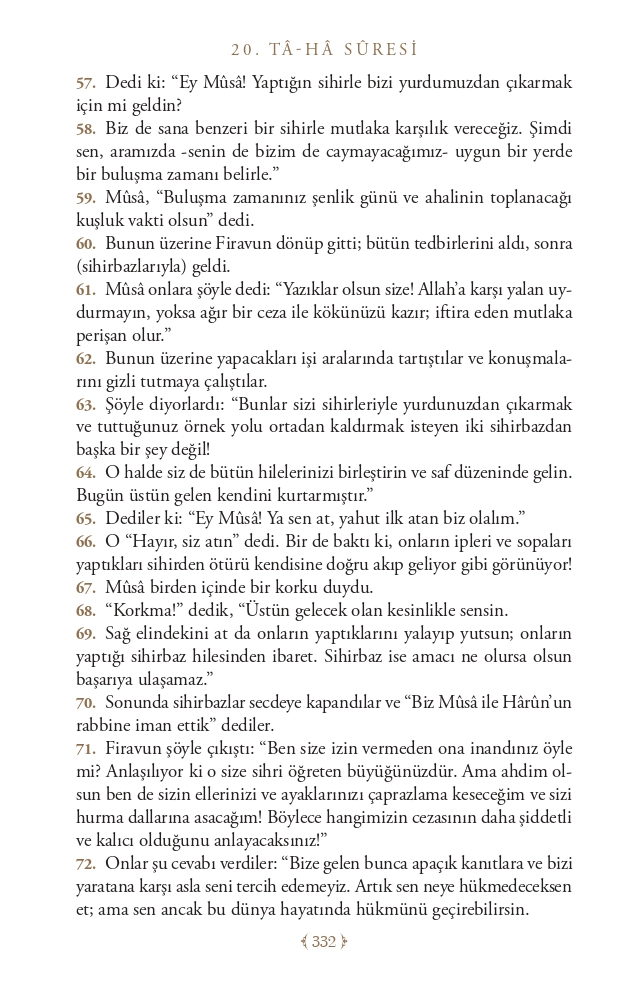 20. TÂ-HÂ SÛRESİ

57. Dedi ki: "Ey Mûsâ! Yaptığın sihirle bizi yurdumuzdan çıkarmak için mi geldin?

58. Biz de sana benzeri bir sihirle mutlaka karşılık vereceğiz. Şimdi sen, aramızda -senin de bizim de caymayacağımız- uygun bir yerde bir buluşma zamanı belirle."

59. Mûsâ, "Buluşma zamanınız şenlik günü ve ahalinin toplanacağı kuşluk vakti olsun" dedi.

60. Bunun üzerine Firavun dönüp gitti; bütün tedbirlerini aldı, sonra (sihirbazlarıyla) geldi.

61. Mûsâ onlara şöyle dedi: "Yazıklar olsun size! Allah'a karşı yalan uydurmayın, yoksa ağır bir ceza ile kökünüzü kazır; iftira eden mutlaka perişan olur."

62. Bunun üzerine yapacakları işi aralarında tartıştılar ve konuşmalarını gizli tutmaya çalıştılar.

63. Şöyle diyorlardı: "Bunlar sizi sihirleriyle yurdunuzdan çıkarmak ve tuttuğunuz örnek yolu ortadan kaldırmak isteyen iki sihirbazdan başka bir şey değil!

64. O halde siz de bütün hilelerinizi birleştirin ve saf düzeninde gelin. Bugün üstün gelen kendini kurtarmıştır."

65. Dediler ki: "Ey Mûsâ! Ya sen at, yahut ilk atan biz olalım."

66. O "Hayır, siz atın" dedi. Bir de baktı ki, onların ipleri ve sopaları yaptıkları sihirden ötürü kendisine doğru akıp geliyor gibi görünüyor!

67. Mûsâ birden içinde bir korku duydu.

68. "Korkma!" dedik, "Üstün gelecek olan kesinlikle sensin.

69. Sağ elindekini at da onların yaptıklarını yalayıp yutsun; onların yaptığı sihirbaz hilesinden ibaret. Sihirbaz ise amacı ne olursa olsun başarıya ulaşamaz."

70. Sonunda sihirbazlar secdeye kapandılar ve "Biz Mûsâ ile Hârûn'un rabbine iman ettik" dediler.

71. Firavun şöyle çıkıştı: "Ben size izin vermeden ona inandınız öyle mi? Anlaşılıyor ki o size sihri öğreten büyüğünüzdür. Ama ahdim olsun ben de sizin ellerinizi ve ayaklarınızı çaprazlama keseceğim ve sizi hurma dallarına asacağım! Böylece hangimizin cezasının daha şiddetli ve kalıcı olduğunu anlayacaksınız!"

72. Onlar şu cevabı verdiler: "Bize gelen bunca apaçık kanıtlara ve bizi yaratana karşı asla seni tercih edemeyiz. Artık sen neye hükmedeceksen et; ama sen ancak bu dünya hayatında hükmünü geçirebilirsin.

332